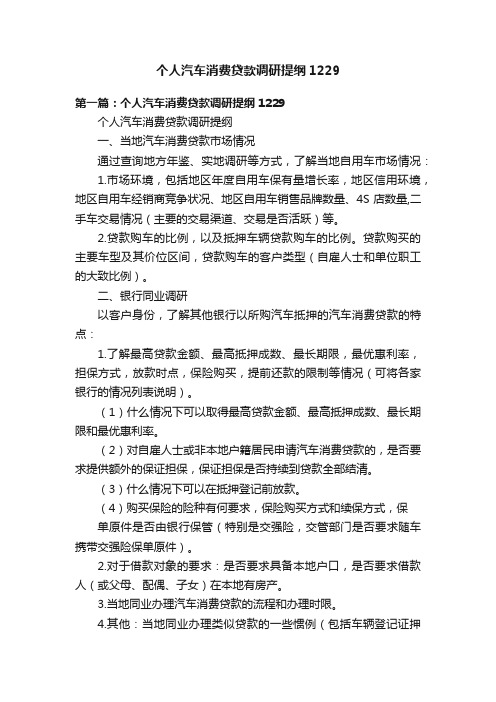 个人汽车消费贷款调研提纲 1229

第一篇：个人汽车消费贷款调研提纲 1229

个人汽车消费贷款调研提纲

一、当地汽车消费贷款市场情况

通过查询地方年鉴、实地调研等方式，了解当地自用车市场情况：

1.市场环境，包括地区年度自用车保有量增长率，地区信用环境，地区自用车经销商竞争状况、地区自用车销售品牌数量、4S 店数量,二手车交易情况（主要的交易渠道、交易是否活跃）等。

2.贷款购车的比例，以及抵押车辆贷款购车的比例。贷款购买的主要车型及其价位区间，贷款购车的客户类型（自雇人士和单位职工的大致比例）。

二、银行同业调研

以客户身份，了解其他银行以所购汽车抵押的汽车消费贷款的特点：

1.了解最高贷款金额、最高抵押成数、最长期限，最优惠利率，担保方式，放款时点，保险购买，提前还款的限制等情况（可将各家银行的情况列表说明）。

（1）什么情况下可以取得最高贷款金额、最高抵押成数、最长期限和最优惠利率。

（2）对自雇人士或非本地户籍居民申请汽车消费贷款的，是否要求提供额外的保证担保，保证担保是否持续到贷款全部结清。

（3）什么情况下可以在抵押登记前放款。

（4）购买保险的险种有何要求，保险购买方式和续保方式，保

单原件是否由银行保管（特别是交强险，交管部门是否要求随车携带交强险保单原件）。

2.对于借款对象的要求：是否要求具备本地户口，是否要求借款人（或父母、配偶、子女）在本地有房产。

3.当地同业办理汽车消费贷款的流程和办理时限。

4.其他：当地同业办理类似贷款的一些惯例（包括车辆登记证押